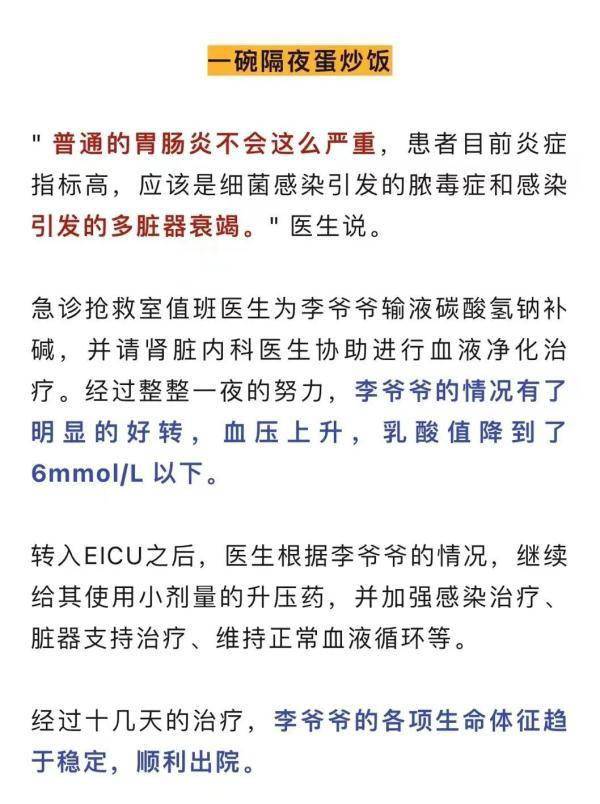 一碗隔夜蛋炒饭

" 普通的胃肠炎不会这么严重，患者目前炎症指标高，应该是细菌感染引发的脓毒症和感染引发的多脏器衰竭。" 医生说。

急诊抢救室值班医生为李爷爷输液碳酸氢钠补碱，并请肾脏内科医生协助进行血液净化治疗。经过整整一夜的努力，李爷爷的情况有了明显的好转，血压上升，乳酸值降到了6mmol/L 以下。

转入EICU之后，医生根据李爷爷的情况，继续给其使用小剂量的升压药，并加强感染治疗、脏器支持治疗、维持正常血液循环等。

经过十几天的治疗，李爷爷的各项生命体征趋于稳定，顺利出院。